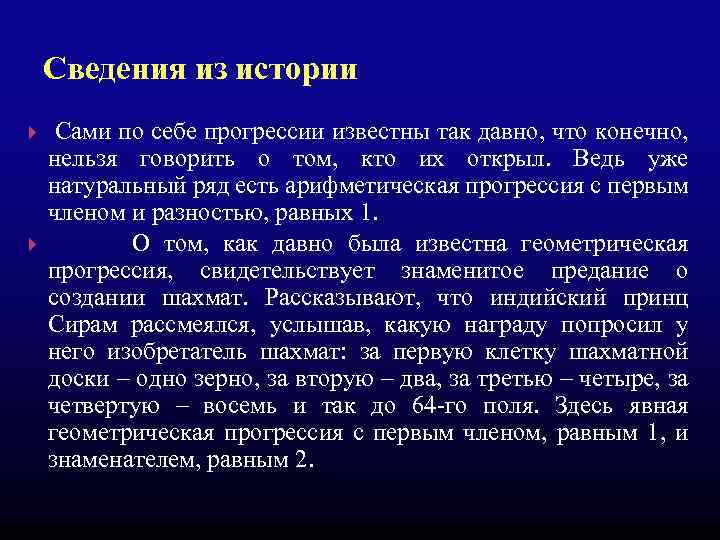 Сведения из истории

Сами по себе прогрессии известны так давно, что конечно, нельзя говорить о том, кто их открыл. Ведь уже натуральный ряд есть арифметическая прогрессия с первым членом и разностью, равных 1.

О том, как давно была известна геометрическая прогрессия, свидетельствует знаменитое предание о создании шахмат. Рассказывают, что индийский принц Сирам рассмеялся, услышав, какую награду попросил у него изобретатель шахмат: за первую клетку шахматной доски – одно зерно, за вторую – два, за третью – четыре, за четвертую – восемь и так до 64-го поля. Здесь явная геометрическая прогрессия с первым членом, равным 1, и знаменателем, равным 2.